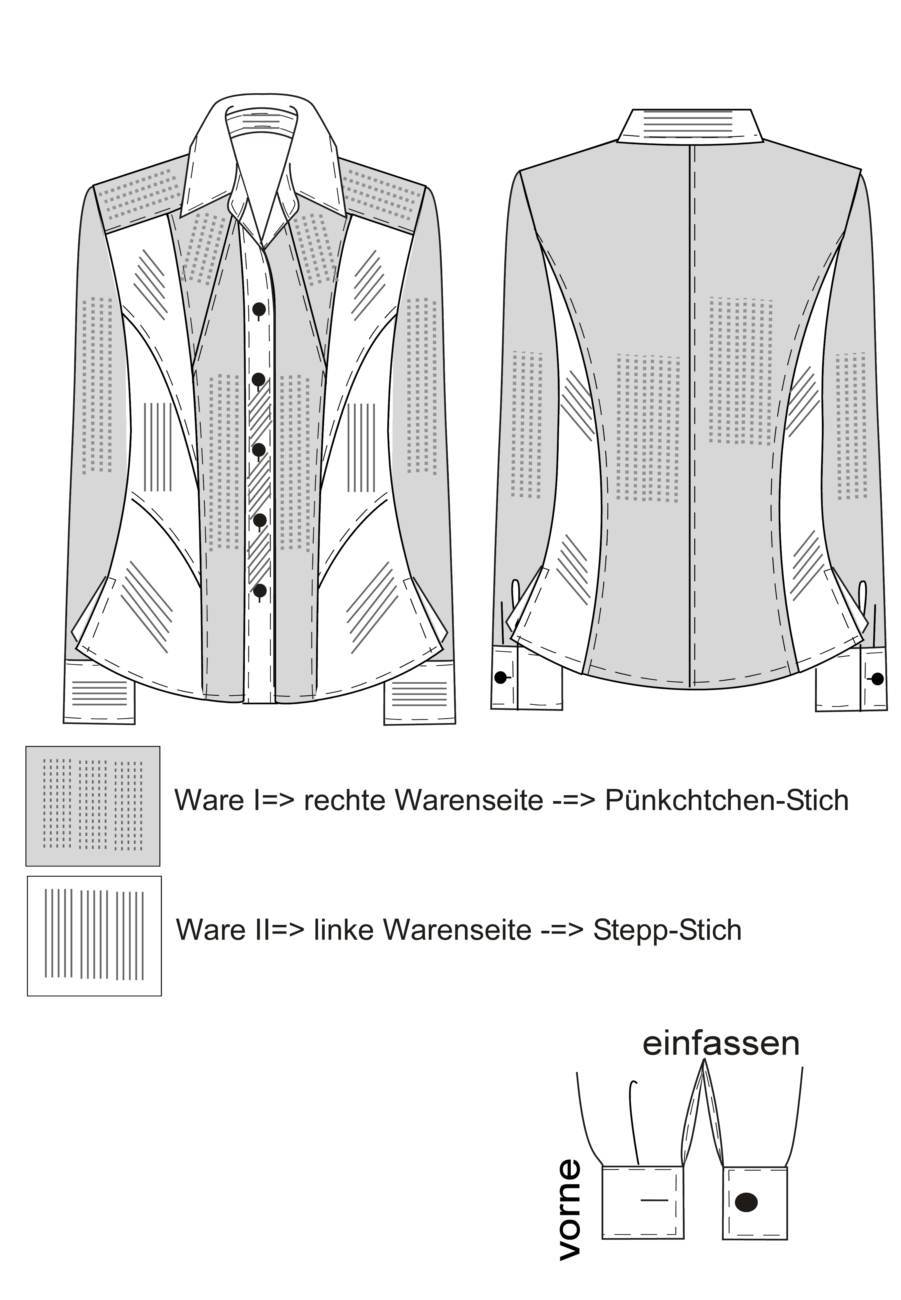 Ware I=> rechte Warenseite -=> Pünkchtchen-Stich

Ware II=> linke Warenseite -=> Stepp-Stich

einfassen

vorne